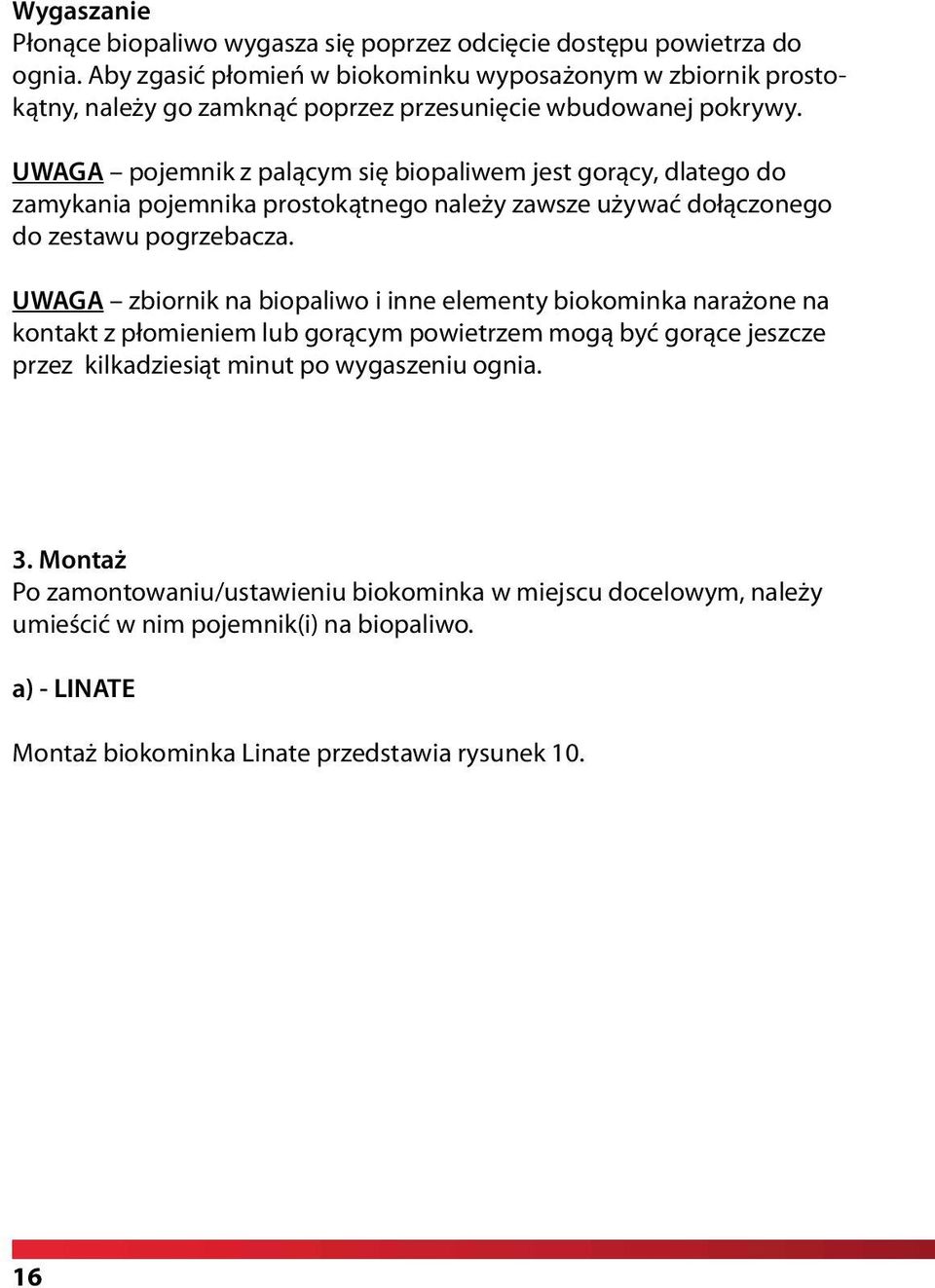 Wygaszanie
Płonące biopaliwo wygasza się poprzez odcięcie dostępu powietrza do ognia. Aby zgasić płomień w biokominku wyposażonym w zbiornik prostokątny, należy go zamknąć poprzez przesunięcie wbudowanej pokrywy.

UWAGA – pojemnik z palącym się biopaliwem jest gorący, dlatego do zamykania pojemnika prostokątnego należy zawsze używać dołączonego do zestawu pogrzebacza.

UWAGA – zbiornik na biopaliwo i inne elementy biokominka narażone na kontakt z płomieniem lub gorącym powietrzem mogą być gorące jeszcze przez kilkadziesiąt minut po wygaszeniu ognia.

3. Montaż
Po zamontowaniu/ustawieniu biokominka w miejscu docelowym, należy umieścić w nim pojemnik(i) na biopaliwo.

a) - LINATE

Montaż biokominka Linate przedstawia rysunek 10.

16